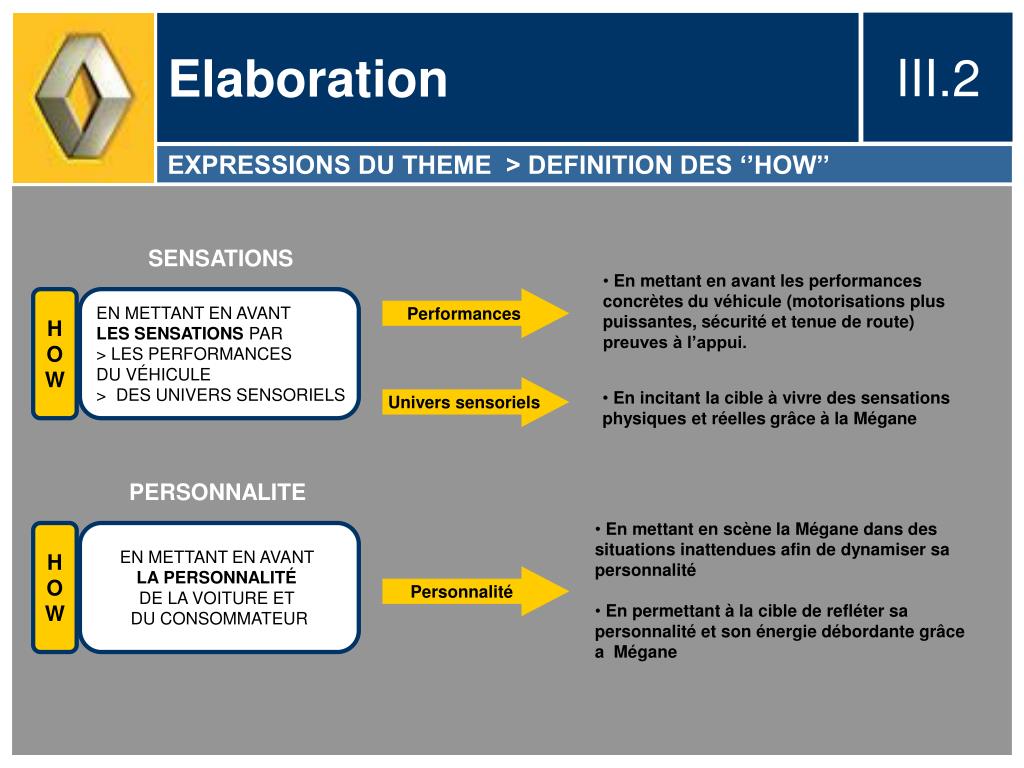 Elaboration

III.2

EXPRESSIONS DU THEME > DEFINITION DES ‘’HOW’’

SENSATIONS

H
O
W

EN METTANT EN AVANT
LES SENSATIONS PAR
> LES PERFORMANCES
DU VÉHICULE
> DES UNIVERS SENSORIELS

Performances

Univers sensoriels

• En mettant en avant les performances concrètes du véhicule (motorisations plus puissantes, sécurité et tenue de route) preuves à l’appui.

• En incitant la cible à vivre des sensations physiques et réelles grâce à la Mégane

PERSONNALITE

H
O
W

EN METTANT EN AVANT
LA PERSONNALITÉ
DE LA VOITURE ET
DU CONSOMMATEUR

Personnalité

• En mettant en scène la Mégane dans des situations inattendues afin de dynamiser sa personnalité

• En permettant à la cible de refléter sa personnalité et son énergie débordante grâce a Mégane